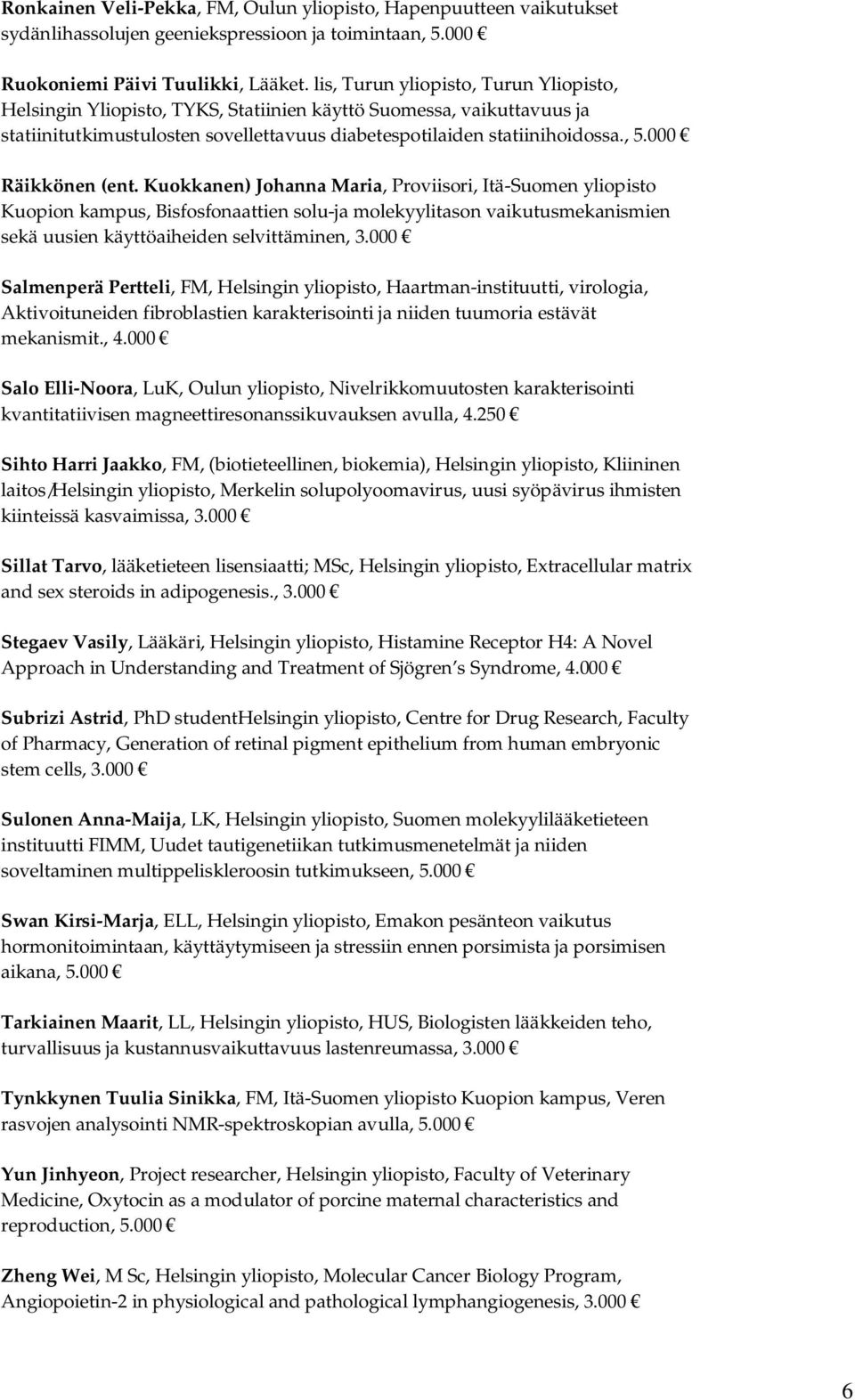 Ronkainen Veli-Pekka, FM, Oulun yliopisto, Hapenpuutteen vaikutukset sydänlihassolujen geeniekspressioon ja toimintaan, 5.000 €

Ruokoniemi Päivi Tuulikki, Lääket. lis, Turun yliopisto, Turun Yliopisto, Helsingin Yliopisto, TYKS, Statiinien käyttö Suomessa, vaikuttavuus ja statiinitutkimustulosten sovellettavuus diabetespotilaiden statiinihoidossa., 5.000 €

Räikkönen (ent. Kuokkanen) Johanna Maria, Proviisori, Itä-Suomen yliopisto Kuopion kampus, Bisfosfonaattien solu-ja molekyylitason vaikutusmekanismien sekä uusien käyttöaiheiden selvittäminen, 3.000 €

Salmenperä Pertteli, FM, Helsingin yliopisto, Haartman-instituutti, virologia, Aktivoituneiden fibroblastien karakterisointi ja niiden tuumoria estävät mekanismit., 4.000 €

Salo Elli-Noora, LuK, Oulun yliopisto, Nivelrikkomuutosten karakterisointi kvantitatiivisen magneettiresonanssikuvauksen avulla, 4.250 €

Sihto Harri Jaakko, FM, (biotieteellinen, biokemia), Helsingin yliopisto, Kliininen laitos/Helsingin yliopisto, Merkelin solupolyoomavirus, uusi syöpävirus ihmisten kiinteissä kasvaimissa, 3.000 €

Sillat Tarvo, lääketieteen lisensiaatti; MSc, Helsingin yliopisto, Extracellular matrix and sex steroids in adipogenesis., 3.000 €

Stegaev Vasily, Lääkäri, Helsingin yliopisto, Histamine Receptor H4: A Novel Approach in Understanding and Treatment of Sjögren s Syndrome, 4.000 €

Subrizi Astrid, PhD studentHelsingin yliopisto, Centre for Drug Research, Faculty of Pharmacy, Generation of retinal pigment epithelium from human embryonic stem cells, 3.000 €

Sulonen Anna-Maija, LK, Helsingin yliopisto, Suomen molekyylilääketieteen instituutti FIMM, Uudet tautigenetiikan tutkimusmenetelmät ja niiden soveltaminen multippeliskleroosin tutkimukseen, 5.000 €

Swan Kirsi-Marja, ELL, Helsingin yliopisto, Emakon pesänteon vaikutus hormonitoimintaan, käyttäytymiseen ja stressiin ennen porsimista ja porsimisen aikana, 5.000 €

Tarkiainen Maarit, LL, Helsingin yliopisto, HUS, Biologisten lääkkeiden teho, turvallisuus ja kustannusvaikuttavuus lastenreumassa, 3.000 €

Tynkkynen Tuulia Sinikka, FM, Itä-Suomen yliopisto Kuopion kampus, Veren rasvojen analysointi NMR-spektroskopian avulla, 5.000 €

Yun Jinhyeon, Project researcher, Helsingin yliopisto, Faculty of Veterinary Medicine, Oxytocin as a modulator of porcine maternal characteristics and reproduction, 5.000 €

Zheng Wei, M Sc, Helsingin yliopisto, Molecular Cancer Biology Program, Angiopoietin-2 in physiological and pathological lymphangiogenesis, 3.000 €

6